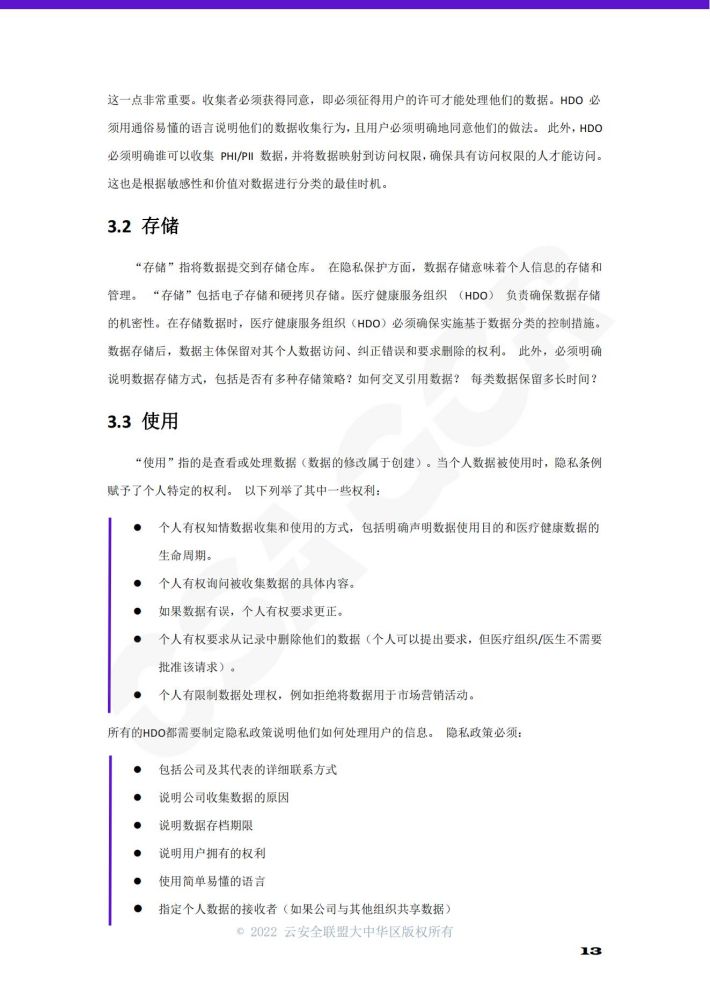 这一点非常重要。收集者必须获得同意，即必须征得用户的许可才能处理他们的数据。HDO 必须用通俗易懂的语言说明他们的数据收集行为，且用户必须明确地同意他们的做法。 此外，HDO 必须明确谁可以收集 PHI/PII 数据，并将数据映射到访问权限，确保具有访问权限的人才能访问。这也是根据敏感性和价值对数据进行分类的最佳时机。

3.2 存储

“存储”指将数据提交到存储仓库。 在隐私保护方面，数据存储意味着个人信息的存储和管理。 “存储”包括电子存储和硬拷贝存储。医疗健康服务组织 （HDO） 负责确保数据存储的机密性。在存储数据时，医疗健康服务组织（HDO）必须确保实施基于数据分类的控制措施。数据存储后，数据主体保留对其个人数据访问、纠正错误和要求删除的权利。 此外，必须明确说明数据存储方式，包括是否有多种存储策略？如何交叉引用数据？ 每类数据保留多长时间？

3.3 使用

“使用”指的是查看或处理数据（数据的修改属于创建）。当个人数据被使用时，隐私条例赋予了个人特定的权利。 以下列举了其中一些权利：

● 个人有权知情数据收集和使用的方式，包括明确声明数据使用目的和医疗健康数据的生命周期。
● 个人有权询问被收集数据的具体内容。
● 如果数据有误，个人有权要求更正。
● 个人有权要求从记录中删除他们的数据（个人可以提出要求，但医疗组织/医生不需要批准该请求）。
● 个人有限制数据处理权，例如拒绝将数据用于市场营销活动。

所有的HDO都需要制定隐私政策说明他们如何处理用户的信息。 隐私政策必须：

● 包括公司及其代表的详细联系方式
● 说明公司收集数据的原因
● 说明数据存档期限
● 说明用户拥有的权利
● 使用简单易懂的语言
● 指定个人数据的接收者（如果公司与其他组织共享数据）

© 2022 云安全联盟大中华区版权所有

13